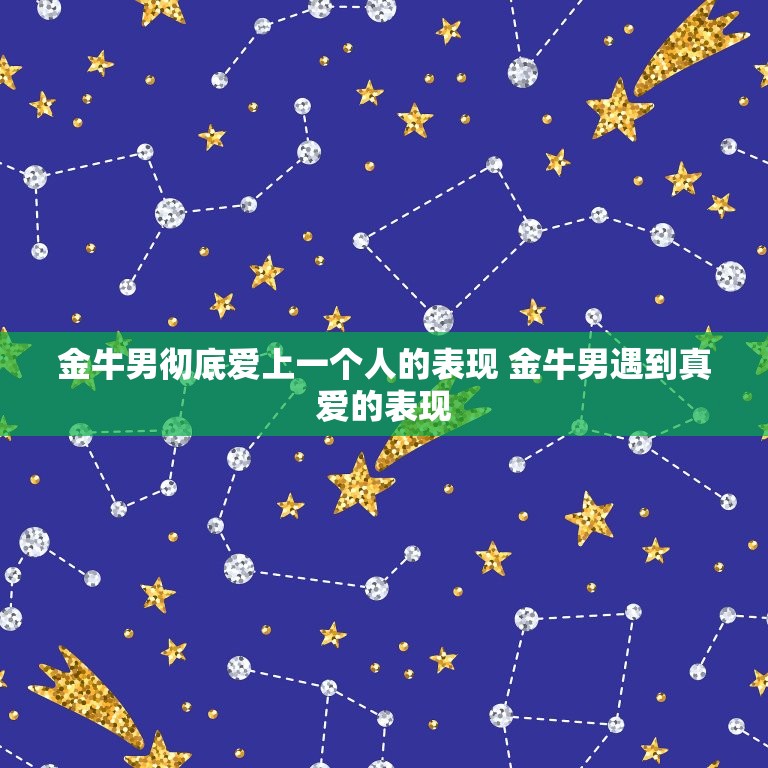 金牛男彻底爱上一个人的表现 金牛男遇到真爱的表现